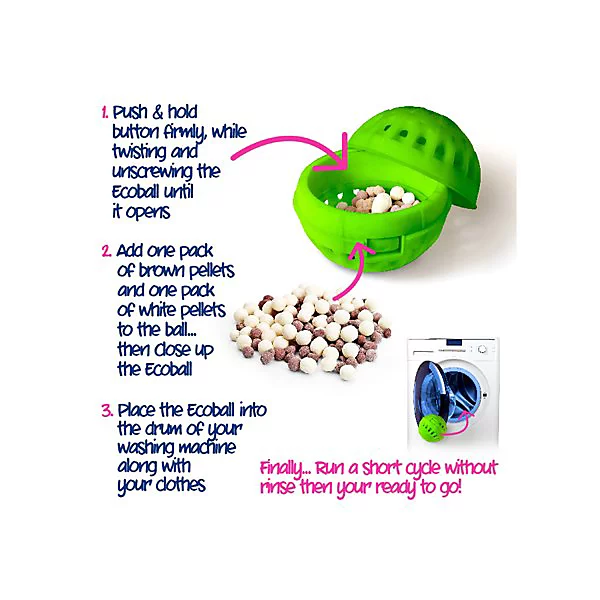 1. Push & hold button firmly, while twisting and unscrewing the Ecoball until it opens

2. Add one pack of brown pellets and one pack of white pellets to the ball... then close up the Ecoball

3. Place the Ecoball into the drum of your washing machine along with your clothes

Finally... Run a short cycle without rinse then your ready to go!